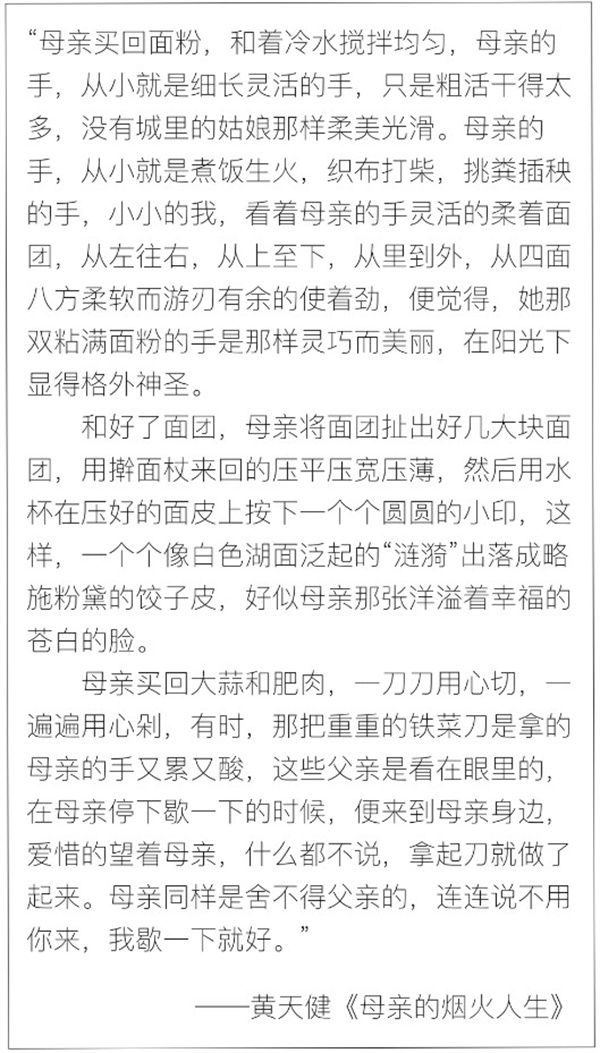 “母亲买回面粉，和着冷水搅拌均匀，母亲的手，从小就是细长灵活的手，只是粗活干得太多，没有城里的姑娘那样柔美光滑。母亲的手，从小就是煮饭生火，织布打柴，挑粪插秧的手，小小的我，看着母亲的手灵活的柔着面团，从左往右，从上至下，从里到外，从四面八方柔软而游刃有余的使着劲，便觉得，她那双粘满面粉的手是那样灵巧而美丽，在阳光下显得格外神圣。

和好了面团，母亲将面团扯出好几大块面团，用擀面杖来回的压平压宽压薄，然后用水杯在压好的面皮上按下一个个圆圆的小印，这样，一个个像白色湖面泛起的“涟漪”出落成略施粉黛的饺子皮，好似母亲那张洋溢着幸福的苍白的脸。

母亲买回大蒜和肥肉，一刀刀用心切，一遍遍用心剁，有时，那把重重的铁菜刀是拿的母亲的手又累又酸，这些父亲是看在眼里的，在母亲停下歇一下的时候，便来到母亲身边，爱惜的望着母亲，什么都不说，拿起刀就做了起来。母亲同样是舍不得父亲的，连连说不用你来，我歇一下就好。”

——黄天健《母亲的烟火人生》